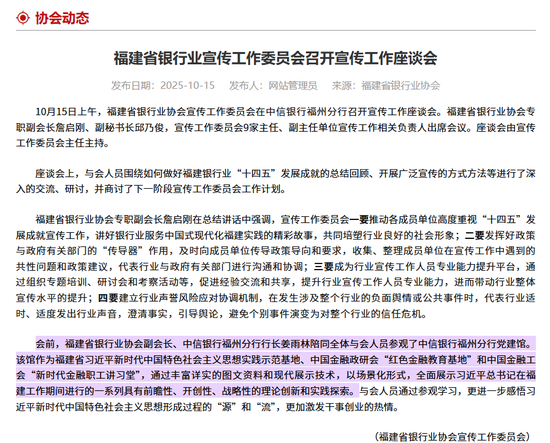 协会动态

福建省银行业宣传工作委员会召开宣传工作座谈会

发布日期：2025-10-15　发布人：网站管理员　来源：福建省银行业协会

10月15日上午，福建省银行业协会宣传工作委员会在中信银行福州分行召开宣传工作座谈会。福建省银行业协会专职副会长詹启刚、副秘书长邱乃俊，宣传工作委员会9家主任、副主任单位宣传工作相关负责人出席会议。座谈会由宣传工作委员会主任主持。

座谈会上，与会人员围绕如何做好福建银行业“十四五”发展成就的总结回顾、开展广泛宣传的方式方法等进行了深入的交流、研讨，并商讨了下一阶段宣传工作委员会工作计划。

福建省银行业协会专职副会长詹启刚在总结讲话中强调，宣传工作委员会一要推动各成员单位高度重视“十四五”发展成就宣传工作，讲好银行业服务中国式现代化福建实践的精彩故事，共同培塑行业良好的社会形象；二要发挥好政策与政府有关部门的“传导器”作用，及时向成员单位传导政策导向和要求，收集、整理成员单位在宣传工作中遇到的共性问题和政策建议，代表行业与政府有关部门进行沟通和协调；三要成为行业宣传工作人员专业能力提升平台，通过组织专题培训、研讨会和考察活动等，促进经验交流和共享，提升行业宣传工作人员专业能力，进而带动行业整体宣传水平的提升；四要建立行业声誉风险应对协调机制，在发生涉及整个行业的负面舆情或公共事件时，代表行业适时、适度发出行业声音，澄清事实，引导舆论，避免个别事件演变为对整个行业的信任危机。

会前，福建省银行业协会副会长、中信银行福州分行行长姜雨林陪同全体与会人员参观了中信银行福州分行党建馆。该馆作为福建省习近平新时代中国特色社会主义思想实践示范基地、中国金融政研会“红色金融教育基地”和中国金融工会“新时代金融职工讲习堂”，通过丰富详实的图文资料和现代展示技术，以场景化形式，全面展示习近平总书记在福建工作期间进行的一系列具有前瞻性、开创性、战略性的理论创新和实践探索。与会人员通过参观学习，更进一步感悟习近平新时代中国特色社会主义思想形成过程的“源”和“流”，更加激发干事创业的热情。

（福建省银行业协会宣传工作委员会）